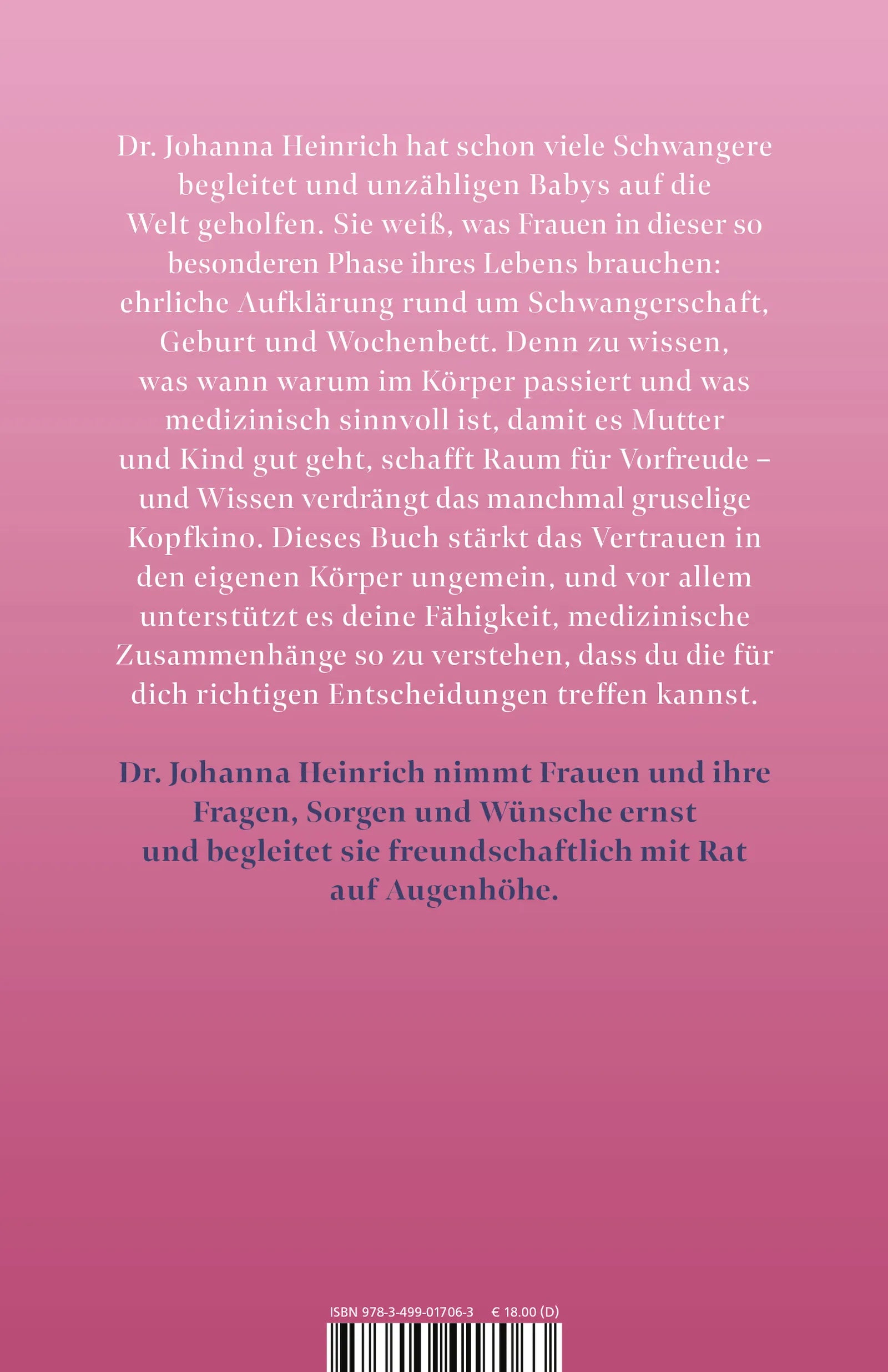 Dr. Johanna Heinrich hat schon viele Schwangere begleitet und unzähligen Babys auf die Welt geholfen. Sie weiß, was Frauen in dieser so besonderen Phase ihres Lebens brauchen: ehrliche Aufklärung rund um Schwangerschaft, Geburt und Wochenbett. Denn zu wissen, was wann warum im Körper passiert und was medizinisch sinnvoll ist, damit es Mutter und Kind gut geht, schafft Raum für Vorfreude – und Wissen verdrängt das manchmal gruselige Kopfkino. Dieses Buch stärkt das Vertrauen in den eigenen Körper ungemein, und vor allem unterstützt es deine Fähigkeit, medizinische Zusammenhänge so zu verstehen, dass du die für dich richtigen Entscheidungen treffen kannst.

Dr. Johanna Heinrich nimmt Frauen und ihre Fragen, Sorgen und Wünsche ernst und begleitet sie freundschaftlich mit Rat auf Augenhöhe.

ISBN 978-3-499-01706-3 € 18.00 (D)